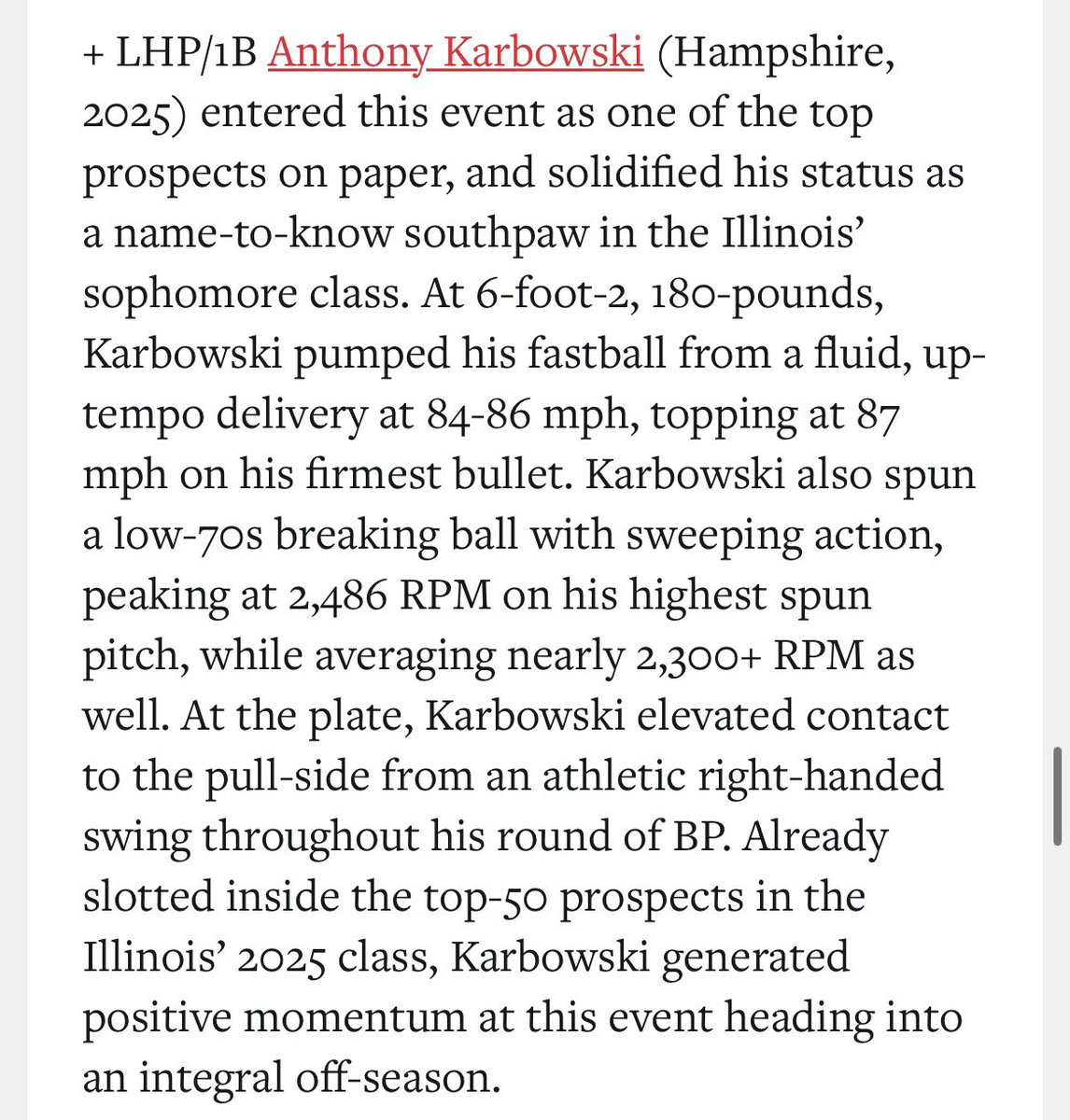 + LHP/1B Anthony Karbowski (Hampshire, 2025) entered this event as one of the top prospects on paper, and solidified his status as a name-to-know southpaw in the Illinois' sophomore class. At 6-foot-2, 180-pounds, Karbowski pumped his fastball from a fluid, up-tempo delivery at 84-86 mph, topping at 87 mph on his firmest bullet. Karbowski also spun a low-70s breaking ball with sweeping action, peaking at 2,486 RPM on his highest spun pitch, while averaging nearly 2,300+ RPM as well. At the plate, Karbowski elevated contact to the pull-side from an athletic right-handed swing throughout his round of BP. Already slotted inside the top-50 prospects in the Illinois' 2025 class, Karbowski generated positive momentum at this event heading into an integral off-season.